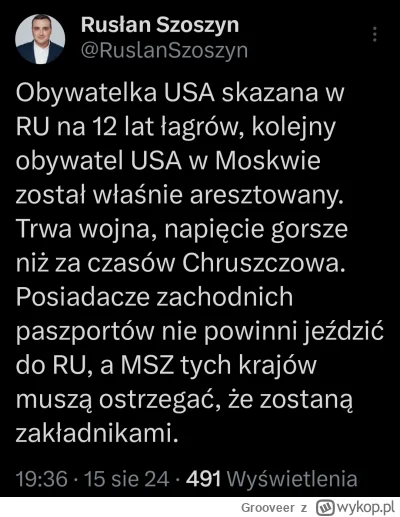 Rusłan Szoszyn
@RuslanSzoszyn

Obywatelka USA skazana w RU na 12 lat łagrów, kolejny obywatel USA w Moskwie został właśnie aresztowany. Trwa wojna, napięcie gorsze niż za czasów Chruszczowa. Posiadacze zachodnich paszportów nie powinni jeździć do RU, a MSZ tych krajów muszą ostrzegać, że zostaną zakładnikami.

19:36 · 15 sie 24 · 491 Wyświetlenia

Grooveer z wykop.pl